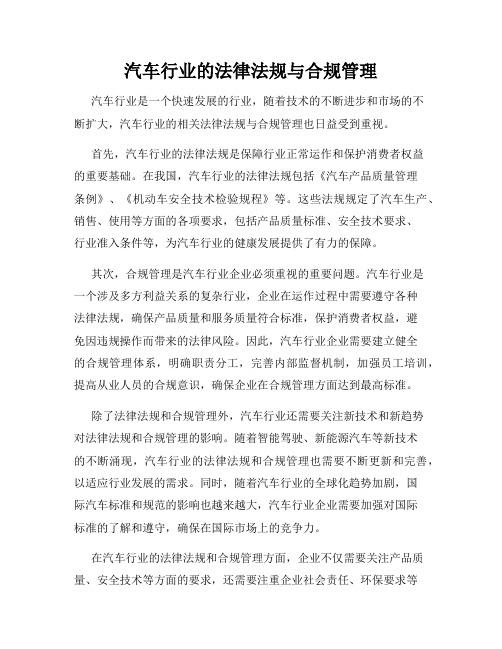 汽车行业的法律法规与合规管理

汽车行业是一个快速发展的行业，随着技术的不断进步和市场的不断扩大，汽车行业的相关法律法规与合规管理也日益受到重视。

首先，汽车行业的法律法规是保障行业正常运作和保护消费者权益的重要基础。在我国，汽车行业的法律法规包括《汽车产品质量管理条例》、《机动车安全技术检验规程》等。这些法规规定了汽车生产、销售、使用等方面的各项要求，包括产品质量标准、安全技术要求、行业准入条件等，为汽车行业的健康发展提供了有力的保障。

其次，合规管理是汽车行业企业必须重视的重要问题。汽车行业是一个涉及多方利益关系的复杂行业，企业在运作过程中需要遵守各种法律法规，确保产品质量和服务质量符合标准，保护消费者权益，避免因违规操作而带来的法律风险。因此，汽车行业企业需要建立健全的合规管理体系，明确职责分工，完善内部监督机制，加强员工培训，提高从业人员的合规意识，确保企业在合规管理方面达到最高标准。

除了法律法规和合规管理外，汽车行业还需要关注新技术和新趋势对法律法规和合规管理的影响。随着智能驾驶、新能源汽车等新技术的不断涌现，汽车行业的法律法规和合规管理也需要不断更新和完善，以适应行业发展的需求。同时，随着汽车行业的全球化趋势加剧，国际汽车标准和规范的影响也越来越大，汽车行业企业需要加强对国际标准的了解和遵守，确保在国际市场上的竞争力。

在汽车行业的法律法规和合规管理方面，企业不仅需要关注产品质量、安全技术等方面的要求，还需要注重企业社会责任、环保要求等